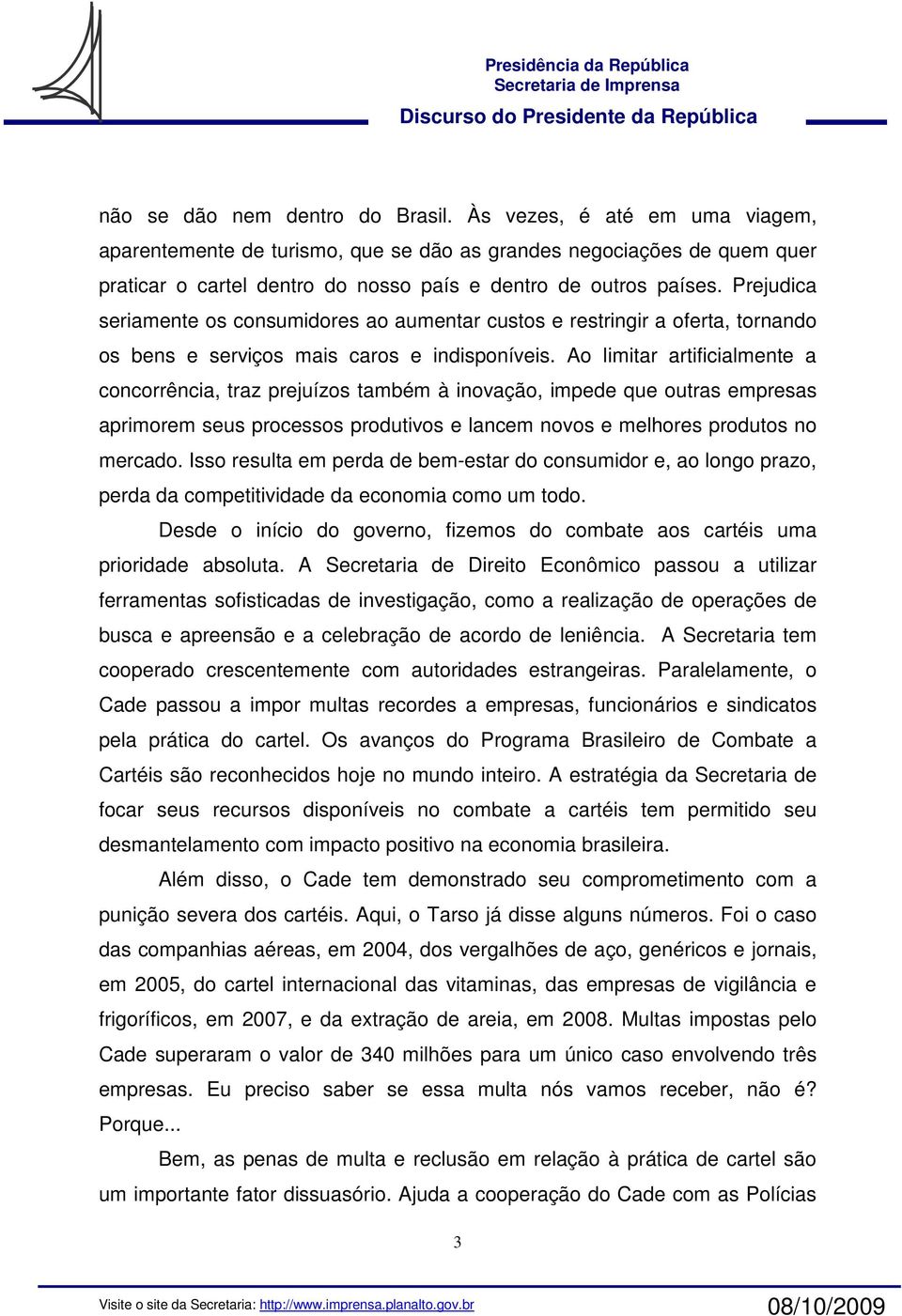 Presidência da República
Secretaria de Imprensa
Discurso do Presidente da República

não se dão nem dentro do Brasil. Às vezes, é até em uma viagem, aparentemente de turismo, que se dão as grandes negociações de quem quer praticar o cartel dentro do nosso país e dentro de outros países. Prejudica seriamente os consumidores ao aumentar custos e restringir a oferta, tornando os bens e serviços mais caros e indisponíveis. Ao limitar artificialmente a concorrência, traz prejuízos também à inovação, impede que outras empresas aprimorem seus processos produtivos e lancem novos e melhores produtos no mercado. Isso resulta em perda de bem-estar do consumidor e, ao longo prazo, perda da competitividade da economia como um todo.

Desde o início do governo, fizemos do combate aos cartéis uma prioridade absoluta. A Secretaria de Direito Econômico passou a utilizar ferramentas sofisticadas de investigação, como a realização de operações de busca e apreensão e a celebração de acordo de leniência. A Secretaria tem cooperado crescentemente com autoridades estrangeiras. Paralelamente, o Cade passou a impor multas recordes a empresas, funcionários e sindicatos pela prática do cartel. Os avanços do Programa Brasileiro de Combate a Cartéis são reconhecidos hoje no mundo inteiro. A estratégia da Secretaria de focar seus recursos disponíveis no combate a cartéis tem permitido seu desmantelamento com impacto positivo na economia brasileira.

Além disso, o Cade tem demonstrado seu comprometimento com a punição severa dos cartéis. Aqui, o Tarso já disse alguns números. Foi o caso das companhias aéreas, em 2004, dos vergalhões de aço, genéricos e jornais, em 2005, do cartel internacional das vitaminas, das empresas de vigilância e frigoríficos, em 2007, e da extração de areia, em 2008. Multas impostas pelo Cade superaram o valor de 340 milhões para um único caso envolvendo três empresas. Eu preciso saber se essa multa nós vamos receber, não é? Porque...

Bem, as penas de multa e reclusão em relação à prática de cartel são um importante fator dissuasório. Ajuda a cooperação do Cade com as Polícias

3

Visite o site da Secretaria: http://www.imprensa.planalto.gov.br
08/10/2009